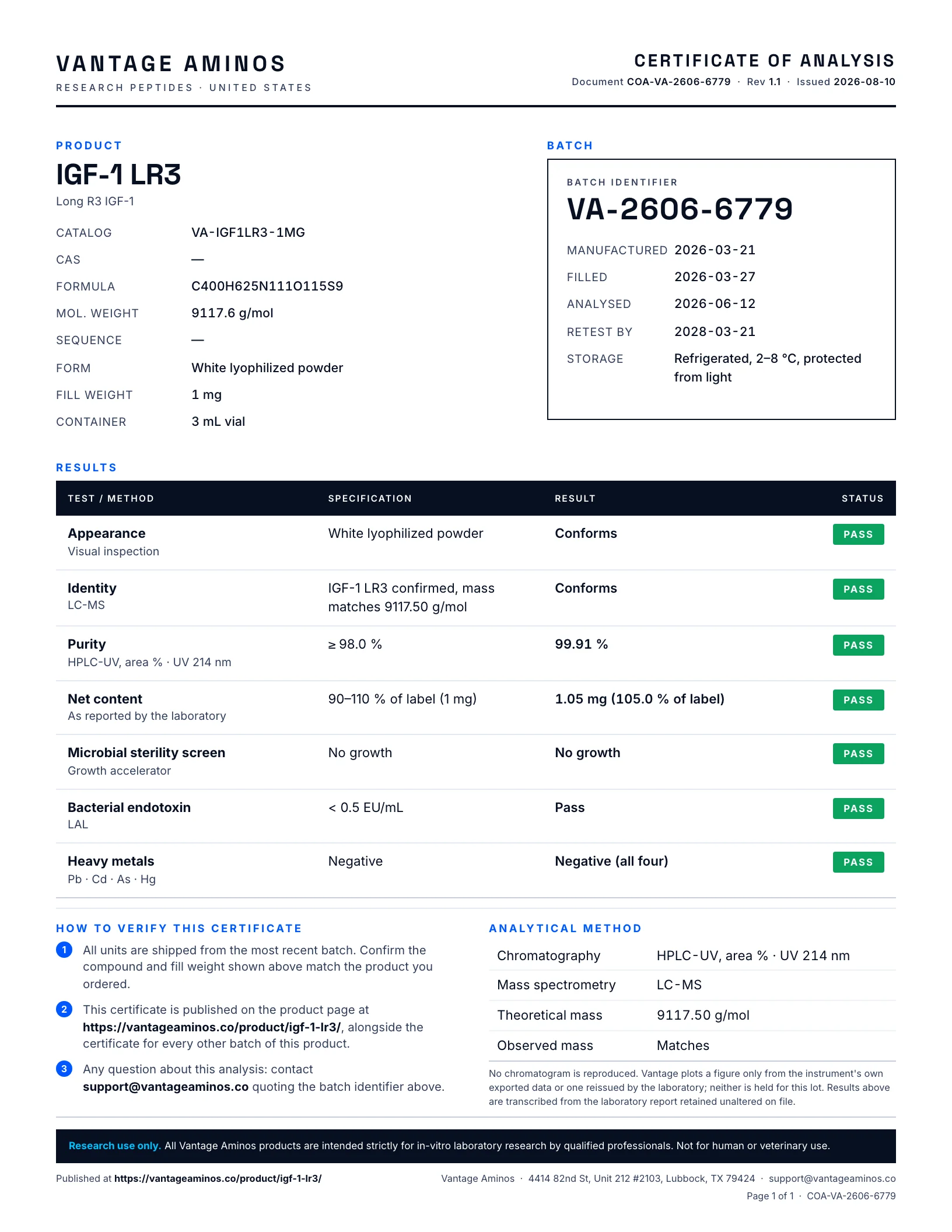 VANTAGE AMINOS
RESEARCH PEPTIDES · UNITED STATES

CERTIFICATE OF ANALYSIS
Document COA-VA-2606-6779 · Rev 1.1 · Issued 2026-08-10

PRODUCT
IGF-1 LR3
Long R3 IGF-1

CATALOG VA-IGF1LR3-1MG
CAS —
FORMULA C400H625N111O115S9
MOL. WEIGHT 9117.6 g/mol
SEQUENCE —
FORM White lyophilized powder
FILL WEIGHT 1 mg
CONTAINER 3 mL vial

BATCH
BATCH IDENTIFIER
VA-2606-6779
MANUFACTURED 2026-03-21
FILLED 2026-03-27
ANALYSED 2026-06-12
RETEST BY 2028-03-21
STORAGE Refrigerated, 2–8 °C, protected from light

RESULTS

| TEST / METHOD | SPECIFICATION | RESULT | STATUS |
|---|---|---|---|
| Appearance Visual inspection | White lyophilized powder | Conforms | PASS |
| Identity LC-MS | IGF-1 LR3 confirmed, mass matches 9117.50 g/mol | Conforms | PASS |
| Purity HPLC-UV, area % · UV 214 nm | ≥ 98.0 % | 99.91 % | PASS |
| Net content As reported by the laboratory | 90–110 % of label (1 mg) | 1.05 mg (105.0 % of label) | PASS |
| Microbial sterility screen Growth accelerator | No growth | No growth | PASS |
| Bacterial endotoxin LAL | < 0.5 EU/mL | Pass | PASS |
| Heavy metals Pb · Cd · As · Hg | Negative | Negative (all four) | PASS |

HOW TO VERIFY THIS CERTIFICATE
1 All units are shipped from the most recent batch. Confirm the compound and fill weight shown above match the product you ordered.
2 This certificate is published on the product page at https://vantageaminos.co/product/igf-1-lr3/, alongside the certificate for every other batch of this product.
3 Any question about this analysis: contact support@vantageaminos.co quoting the batch identifier above.

ANALYTICAL METHOD
| Chromatography | HPLC-UV, area % · UV 214 nm |
|---|---|
| Mass spectrometry | LC-MS |
| Theoretical mass | 9117.50 g/mol |
| Observed mass | Matches |

No chromatogram is reproduced. Vantage plots a figure only from the instrument's own exported data or one reissued by the laboratory; neither is held for this lot. Results above are transcribed from the laboratory report retained unaltered on file.

Research use only. All Vantage Aminos products are intended strictly for in-vitro laboratory research by qualified professionals. Not for human or veterinary use.

Published at https://vantageaminos.co/product/igf-1-lr3/
Vantage Aminos · 4414 82nd St, Unit 212 #2103, Lubbock, TX 79424 · support@vantageaminos.co
Page 1 of 1 · COA-VA-2606-6779